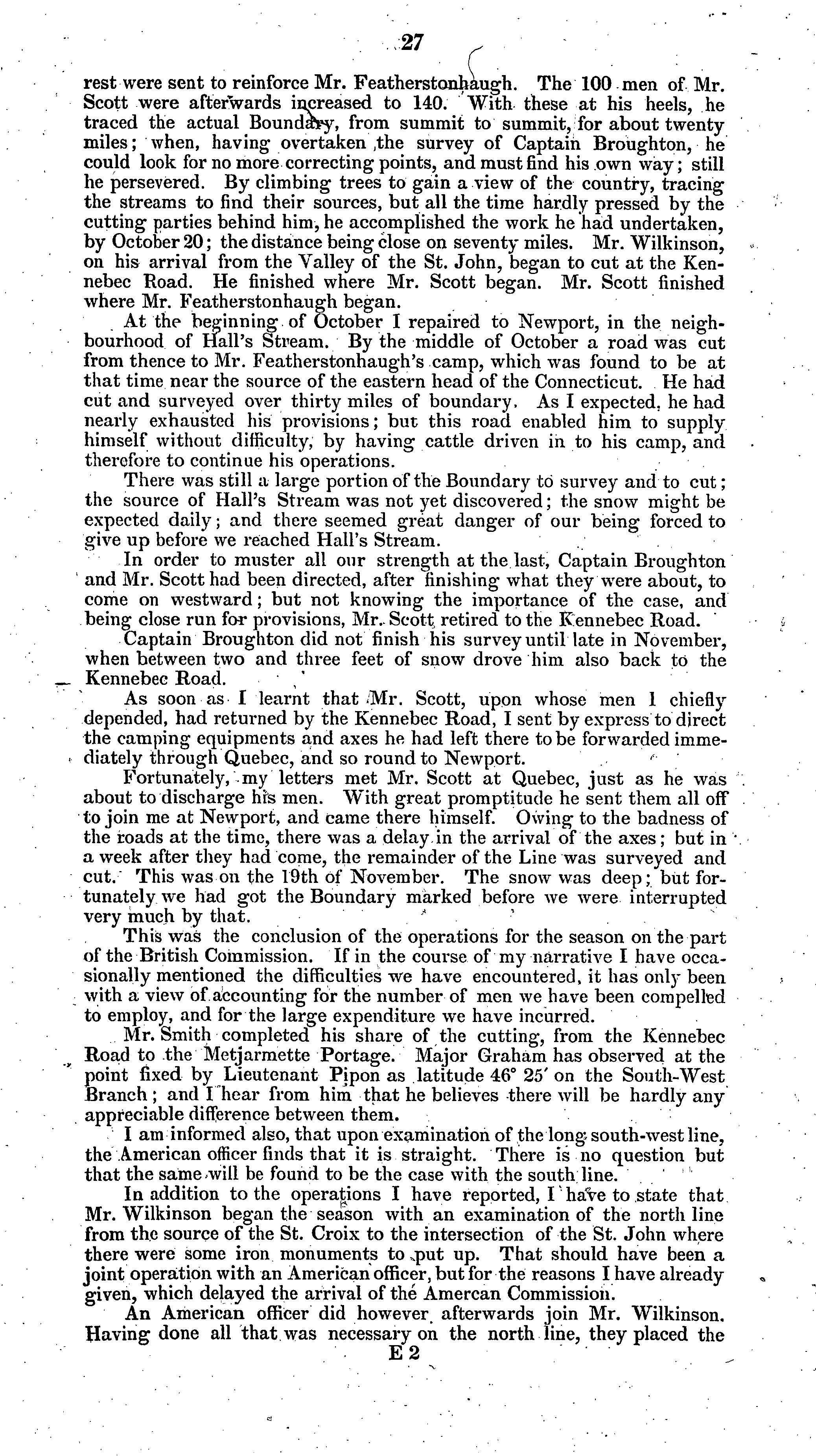 27

rest were sent to reinforce Mr. Featherstonhaugh. The 100 men of Mr. Scott were afterwards increased to 140. With these at his heels, he traced the actual Boundary, from summit to summit, for about twenty miles; when, having overtaken the survey of Captain Broughton, he could look for no more correcting points, and must find his own way; still he persevered. By climbing trees to gain a view of the country, tracing the streams to find their sources, but all the time hardly pressed by the cutting parties behind him, he accomplished the work he had undertaken, by October 20; the distance being close on seventy miles. Mr. Wilkinson, on his arrival from the Valley of the St. John, began to cut at the Kennebec Road. He finished where Mr. Scott began. Mr. Scott finished where Mr. Featherstonhaugh began.

At the beginning of October I repaired to Newport, in the neighbourhood of Hall's Stream. By the middle of October a road was cut from thence to Mr. Featherstonhaugh's camp, which was found to be at that time near the source of the eastern head of the Connecticut. He had cut and surveyed over thirty miles of boundary. As I expected, he had nearly exhausted his provisions; but this road enabled him to supply himself without difficulty, by having cattle driven in to his camp, and therefore to continue his operations.

There was still a large portion of the Boundary to survey and to cut; the source of Hall's Stream was not yet discovered; the snow might be expected daily; and there seemed great danger of our being forced to give up before we reached Hall's Stream.

In order to muster all our strength at the last, Captain Broughton and Mr. Scott had been directed, after finishing what they were about, to come on westward; but not knowing the importance of the case, and being close run for provisions, Mr. Scott retired to the Kennebec Road.

Captain Broughton did not finish his survey until late in November, when between two and three feet of snow drove him also back to the Kennebec Road.

As soon as I learnt that Mr. Scott, upon whose men I chiefly depended, had returned by the Kennebec Road, I sent by express to direct the camping equipments and axes he had left there to be forwarded immediately through Quebec, and so round to Newport.

Fortunately, my letters met Mr. Scott at Quebec, just as he was about to discharge his men. With great promptitude he sent them all off to join me at Newport, and came there himself. Owing to the badness of the roads at the time, there was a delay in the arrival of the axes; but in a week after they had come, the remainder of the Line was surveyed and cut. This was on the 19th of November. The snow was deep; but fortunately we had got the Boundary marked before we were interrupted very much by that.

This was the conclusion of the operations for the season on the part of the British Commission. If in the course of my narrative I have occasionally mentioned the difficulties we have encountered, it has only been with a view of accounting for the number of men we have been compelled to employ, and for the large expenditure we have incurred.

Mr. Smith completed his share of the cutting, from the Kennebec Road to the Metjarmette Portage. Major Graham has observed at the point fixed by Lieutenant Pipon as latitude 46° 25′ on the South-West Branch; and I hear from him that he believes there will be hardly any appreciable difference between them.

I am informed also, that upon examination of the long south-west line, the American officer finds that it is straight. There is no question but that the same will be found to be the case with the south line.

In addition to the operations I have reported, I have to state that Mr. Wilkinson began the season with an examination of the north line from the source of the St. Croix to the intersection of the St. John where there were some iron monuments to put up. That should have been a joint operation with an American officer, but for the reasons I have already given, which delayed the arrival of the Amercan Commission.

An American officer did however afterwards join Mr. Wilkinson. Having done all that was necessary on the north line, they placed the

E 2